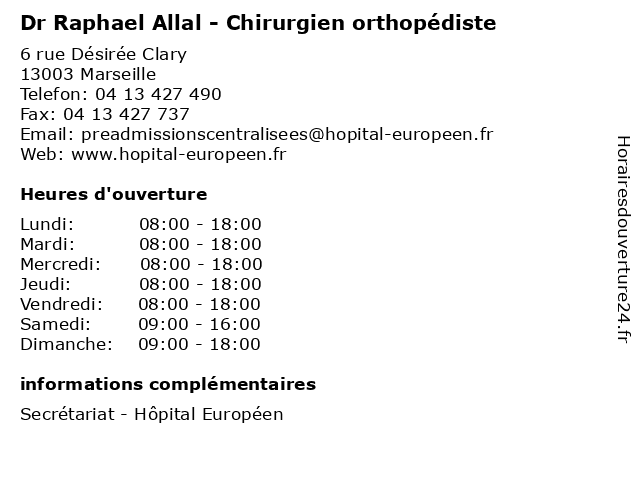 Dr Raphael Allal - Chirurgien orthopédiste

6 rue Désirée Clary
13003 Marseille
Telefon: 04 13 427 490
Fax: 04 13 427 737
Email: preadmissionscentralisees@hopital-europeen.fr
Web: www.hopital-europeen.fr

Heures d'ouverture

Lundi: 08:00 - 18:00
Mardi: 08:00 - 18:00
Mercredi: 08:00 - 18:00
Jeudi: 08:00 - 18:00
Vendredi: 08:00 - 18:00
Samedi: 09:00 - 16:00
Dimanche: 09:00 - 18:00

informations complémentaires

Secrétariat - Hôpital Européen

Horairesdouverture24.fr